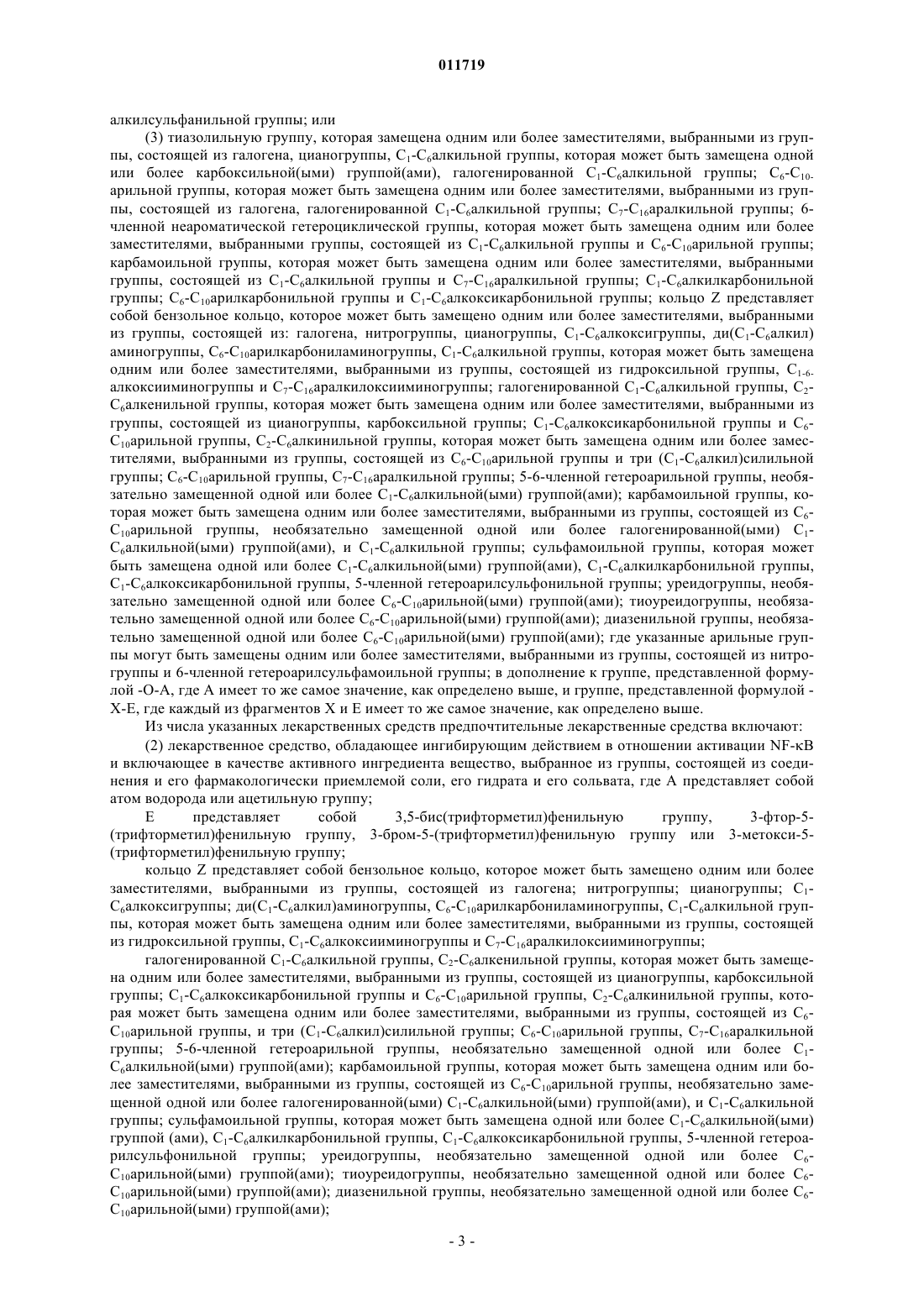 011719

алкилсульфанильной группы; или

(3) тиазолильную группу, которая замещена одним или более заместителями, выбранными из группы, состоящей из галогена, цианогруппы, $C_1$-$C_6$алкильной группы, которая может быть замещена одной или более карбоксильной(ыми) группой(ами), галогенированной $C_1$-$C_6$алкильной группы; $C_6$-$C_{10}$-арильной группы, которая может быть замещена одним или более заместителями, выбранными из группы, состоящей из галогена, галогенированной $C_1$-$C_6$алкильной группы; $C_7$-$C_{16}$аралкильной группы; 6-членной неароматической гетероциклической группы, которая может быть замещена одним или более заместителями, выбранными группы, состоящей из $C_1$-$C_6$алкильной группы и $C_6$-$C_{10}$арильной группы; карбамоильной группы, которая может быть замещена одним или более заместителями, выбранными группы, состоящей из $C_1$-$C_6$алкильной группы и $C_7$-$C_{16}$аралкильной группы; $C_1$-$C_6$алкилкарбонильной группы; $C_6$-$C_{10}$арилкарбонильной группы и $C_1$-$C_6$алкоксикарбонильной группы; кольцо Z представляет собой бензольное кольцо, которое может быть замещено одним или более заместителями, выбранными из группы, состоящей из: галогена, нитрогруппы, цианогруппы, $C_1$-$C_6$алкоксигруппы, ди($C_1$-$C_6$алкил) аминогруппы, $C_6$-$C_{10}$арилкарбониламиногруппы, $C_1$-$C_6$алкильной группы, которая может быть замещена одним или более заместителями, выбранными из группы, состоящей из гидроксильной группы, $C_{1-6}$-алкоксииминогруппы и $C_7$-$C_{16}$аралкилоксииминогруппы; галогенированной $C_1$-$C_6$алкильной группы, $C_2$-$C_6$алкенильной группы, которая может быть замещена одним или более заместителями, выбранными из группы, состоящей из цианогруппы, карбоксильной группы; $C_1$-$C_6$алкоксикарбонильной группы и $C_6$-$C_{10}$арильной группы, $C_2$-$C_6$алкинильной группы, которая может быть замещена одним или более заместителями, выбранными из группы, состоящей из $C_6$-$C_{10}$арильной группы и три ($C_1$-$C_6$алкил)силильной группы; $C_6$-$C_{10}$арильной группы, $C_7$-$C_{16}$аралкильной группы; 5-6-членной гетероарильной группы, необязательно замещенной одной или более $C_1$-$C_6$алкильной(ыми) группой(ами); карбамоильной группы, которая может быть замещена одним или более заместителями, выбранными из группы, состоящей из $C_6$-$C_{10}$арильной группы, необязательно замещенной одной или более галогенированной(ыми) $C_1$-$C_6$алкильной(ыми) группой(ами), и $C_1$-$C_6$алкильной группы; сульфамоильной группы, которая может быть замещена одной или более $C_1$-$C_6$алкильной(ыми) группой(ами), $C_1$-$C_6$алкилкарбонильной группы, $C_1$-$C_6$алкоксикарбонильной группы, 5-членной гетероарилсульфонильной группы; уреидогруппы, необязательно замещенной одной или более $C_6$-$C_{10}$арильной(ыми) группой(ами); тиоуреидогруппы, необязательно замещенной одной или более $C_6$-$C_{10}$арильной(ыми) группой(ами); диазенильной группы, необязательно замещенной одной или более $C_6$-$C_{10}$арильной(ыми) группой(ами); где указанные арильные группы могут быть замещены одним или более заместителями, выбранными из группы, состоящей из нитрогруппы и 6-членной гетероарилсульфамоильной группы; в дополнение к группе, представленной формулой -O-A, где A имеет то же самое значение, как определено выше, и группе, представленной формулой -X-E, где каждый из фрагментов X и E имеет то же самое значение, как определено выше.

Из числа указанных лекарственных средств предпочтительные лекарственные средства включают:

(2) лекарственное средство, обладающее ингибирующим действием в отношении активации NF-κB и включающее в качестве активного ингредиента вещество, выбранное из группы, состоящей из соединения и его фармакологически приемлемой соли, его гидрата и его сольвата, где A представляет собой атом водорода или ацетильную группу;

E представляет собой 3,5-бис(трифторметил)фенильную группу, 3-фтор-5-(трифторметил)фенильную группу, 3-бром-5-(трифторметил)фенильную группу или 3-метокси-5-(трифторметил)фенильную группу;

кольцо Z представляет собой бензольное кольцо, которое может быть замещено одним или более заместителями, выбранными из группы, состоящей из галогена; нитрогруппы; цианогруппы; $C_1$-$C_6$алкоксигруппы; ди($C_1$-$C_6$алкил)аминогруппы, $C_6$-$C_{10}$арилкарбониламиногруппы, $C_1$-$C_6$алкильной группы, которая может быть замещена одним или более заместителями, выбранными из группы, состоящей из гидроксильной группы, $C_1$-$C_6$алкоксииминогруппы и $C_7$-$C_{16}$аралкилоксииминогруппы;

галогенированной $C_1$-$C_6$алкильной группы, $C_2$-$C_6$алкенильной группы, которая может быть замещена одним или более заместителями, выбранными из группы, состоящей из цианогруппы, карбоксильной группы; $C_1$-$C_6$алкоксикарбонильной группы и $C_6$-$C_{10}$арильной группы, $C_2$-$C_6$алкинильной группы, которая может быть замещена одним или более заместителями, выбранными из группы, состоящей из $C_6$-$C_{10}$арильной группы, и три ($C_1$-$C_6$алкил)силильной группы; $C_6$-$C_{10}$арильной группы, $C_7$-$C_{16}$аралкильной группы; 5-6-членной гетероарильной группы, необязательно замещенной одной или более $C_1$-$C_6$алкильной(ыми) группой(ами); карбамоильной группы, которая может быть замещена одним или более заместителями, выбранными из группы, состоящей из $C_6$-$C_{10}$арильной группы, необязательно замещенной одной или более галогенированной(ыми) $C_1$-$C_6$алкильной(ыми) группой(ами), и $C_1$-$C_6$алкильной группы; сульфамоильной группы, которая может быть замещена одной или более $C_1$-$C_6$алкильной(ыми) группой (ами), $C_1$-$C_6$алкилкарбонильной группы, $C_1$-$C_6$алкоксикарбонильной группы, 5-членной гетероарилсульфонильной группы; уреидогруппы, необязательно замещенной одной или более $C_6$-$C_{10}$арильной(ыми) группой(ами); тиоуреидогруппы, необязательно замещенной одной или более $C_6$-$C_{10}$арильной(ыми) группой(ами); диазенильной группы, необязательно замещенной одной или более $C_6$-$C_{10}$арильной(ыми) группой(ами);

- 3 -